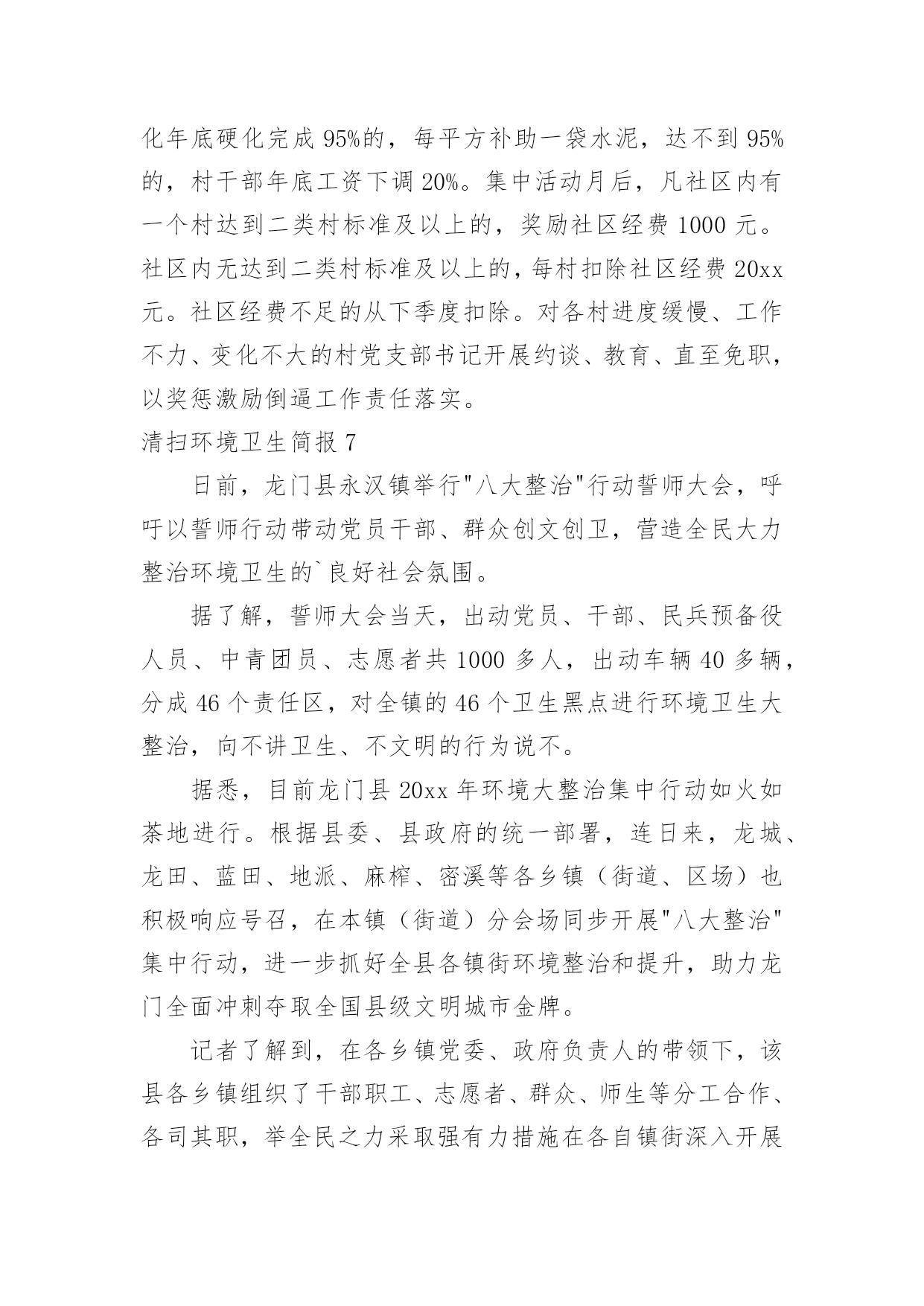 化年底硬化完成 95%的，每平方补助一袋水泥，达不到 95%的，村干部年底工资下调 20%。集中活动月后，凡社区内有一个村达到二类村标准及以上的，奖励社区经费 1000 元。社区内无达到二类村标准及以上的，每村扣除社区经费 20xx 元。社区经费不足的从下季度扣除。对各村进度缓慢、工作不力、变化不大的村党支部书记开展约谈、教育、直至免职，以奖惩激励倒逼工作责任落实。

清扫环境卫生简报 7

日前，龙门县永汉镇举行"八大整治"行动誓师大会，呼吁以誓师行动带动党员干部、群众创文创卫，营造全民大力整治环境卫生的`良好社会氛围。

据了解，誓师大会当天，出动党员、干部、民兵预备役人员、中青团员、志愿者共 1000 多人，出动车辆 40 多辆，分成 46 个责任区，对全镇的 46 个卫生黑点进行环境卫生大整治，向不讲卫生、不文明的行为说不。

据悉，目前龙门县 20xx 年环境大整治集中行动如火如荼地进行。根据县委、县政府的统一部署，连日来，龙城、龙田、蓝田、地派、麻榨、密溪等各乡镇（街道、区场）也积极响应号召，在本镇（街道）分会场同步开展"八大整治"集中行动，进一步抓好全县各镇街环境整治和提升，助力龙门全面冲刺夺取全国县级文明城市金牌。

记者了解到，在各乡镇党委、政府负责人的带领下，该县各乡镇组织了干部职工、志愿者、群众、师生等分工合作、各司其职，举全民之力采取强有力措施在各自镇街深入开展